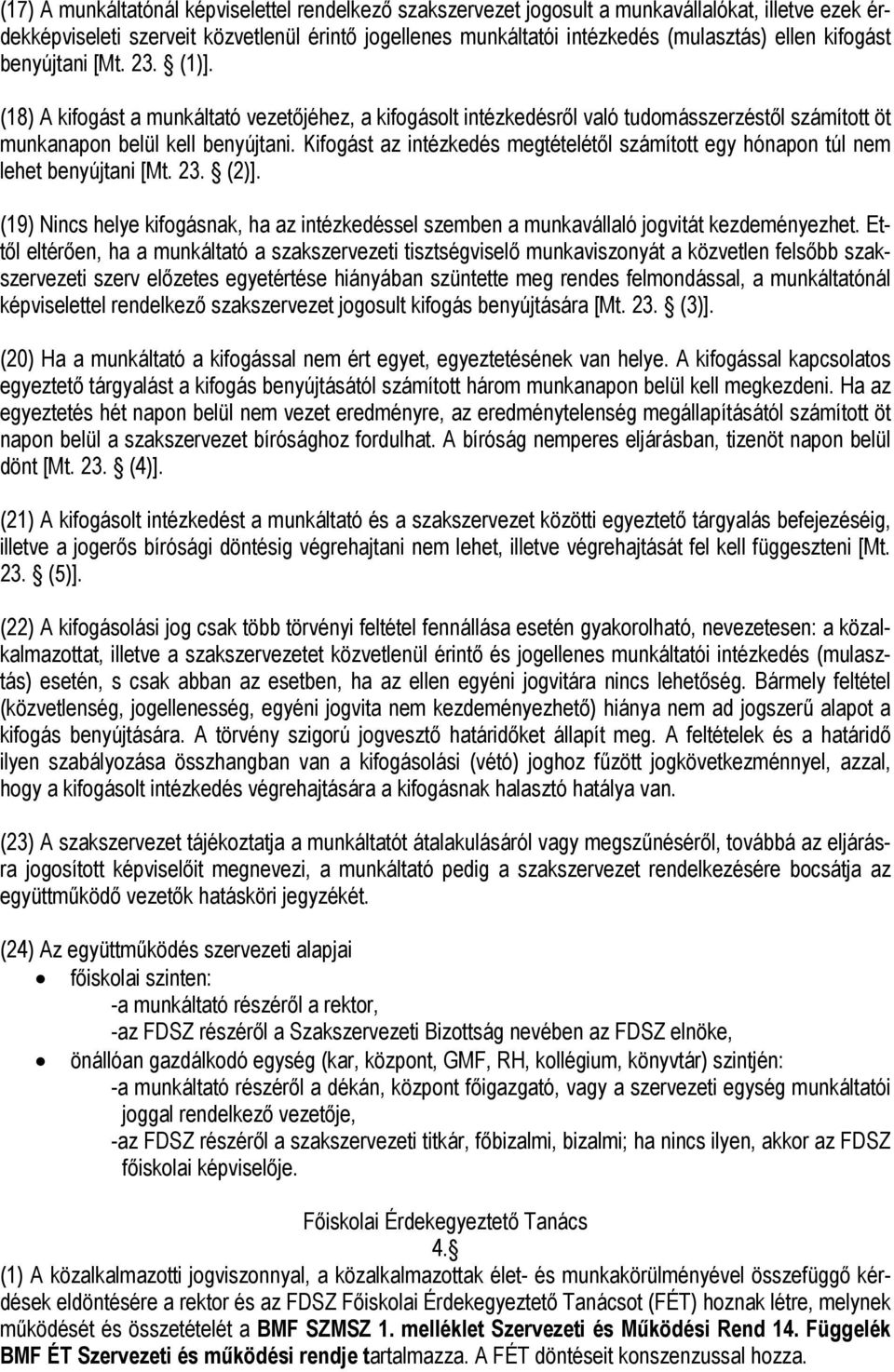 (17) A munkáltatónál képviselettel rendelkező szakszervezet jogosult a munkavállalókat, illetve ezek érdekképviseleti szerveit közvetlenül érintő jogellenes munkáltatói intézkedés (mulasztás) ellen kifogást benyújtani [Mt. 23. § (1)].

(18) A kifogást a munkáltató vezetőjéhez, a kifogásolt intézkedésről való tudomásszerzéstől számított öt munkanapon belül kell benyújtani. Kifogást az intézkedés megtételétől számított egy hónapon túl nem lehet benyújtani [Mt. 23. § (2)].

(19) Nincs helye kifogásnak, ha az intézkedéssel szemben a munkavállaló jogvitát kezdeményezhet. Ettől eltérően, ha a munkáltató a szakszervezeti tisztségviselő munkaviszonyát a közvetlen felsőbb szakszervezeti szerv előzetes egyetértése hiányában szüntette meg rendes felmondással, a munkáltatónál képviselettel rendelkező szakszervezet jogosult kifogás benyújtására [Mt. 23. § (3)].

(20) Ha a munkáltató a kifogással nem ért egyet, egyeztetésének van helye. A kifogással kapcsolatos egyeztető tárgyalást a kifogás benyújtásától számított három munkanapon belül kell megkezdeni. Ha az egyeztetés hét napon belül nem vezet eredményre, az eredménytelenség megállapításától számított öt napon belül a szakszervezet bírósághoz fordulhat. A bíróság nemperes eljárásban, tizenöt napon belül dönt [Mt. 23. § (4)].

(21) A kifogásolt intézkedést a munkáltató és a szakszervezet közötti egyeztető tárgyalás befejezéséig, illetve a jogerős bírósági döntésig végrehajtani nem lehet, illetve végrehajtását fel kell függeszteni [Mt. 23. § (5)].

(22) A kifogásolási jog csak több törvényi feltétel fennállása esetén gyakorolható, nevezetesen: a közalkalmazottat, illetve a szakszervezetet közvetlenül érintő és jogellenes munkáltatói intézkedés (mulasztás) esetén, s csak abban az esetben, ha az ellen egyéni jogvitára nincs lehetőség. Bármely feltétel (közvetlenség, jogellenesség, egyéni jogvita nem kezdeményezhető) hiánya nem ad jogszerű alapot a kifogás benyújtására. A törvény szigorú jogvesztő határidőket állapít meg. A feltételek és a határidő ilyen szabályozása összhangban van a kifogásolási (vétó) joghoz fűzött jogkövetkezménnyel, azzal, hogy a kifogásolt intézkedés végrehajtására a kifogásnak halasztó hatálya van.

(23) A szakszervezet tájékoztatja a munkáltatót átalakulásáról vagy megszűnéséről, továbbá az eljárásra jogosított képviselőit megnevezi, a munkáltató pedig a szakszervezet rendelkezésére bocsátja az együttműködő vezetők hatásköri jegyzékét.

(24) Az együttműködés szervezeti alapjai
• főiskolai szinten:
-a munkáltató részéről a rektor,
-az FDSZ részéről a Szakszervezeti Bizottság nevében az FDSZ elnöke,
• önállóan gazdálkodó egység (kar, központ, GMF, RH, kollégium, könyvtár) szintjén:
-a munkáltató részéről a dékán, központ főigazgató, vagy a szervezeti egység munkáltatói joggal rendelkező vezetője,
-az FDSZ részéről a szakszervezeti titkár, főbizalmi, bizalmi; ha nincs ilyen, akkor az FDSZ főiskolai képviselője.

Főiskolai Érdekegyeztető Tanács
4.§
(1) A közalkalmazotti jogviszonnyal, a közalkalmazottak élet- és munkakörülményével összefüggő kérdések eldöntésére a rektor és az FDSZ Főiskolai Érdekegyeztető Tanácsot (FÉT) hoznak létre, melynek működését és összetételét a BMF SZMSZ 1. melléklet Szervezeti és Működési Rend 14. Függelék BMF ÉT Szervezeti és működési rendje tartalmazza. A FÉT döntéseit konszenzussal hozza.